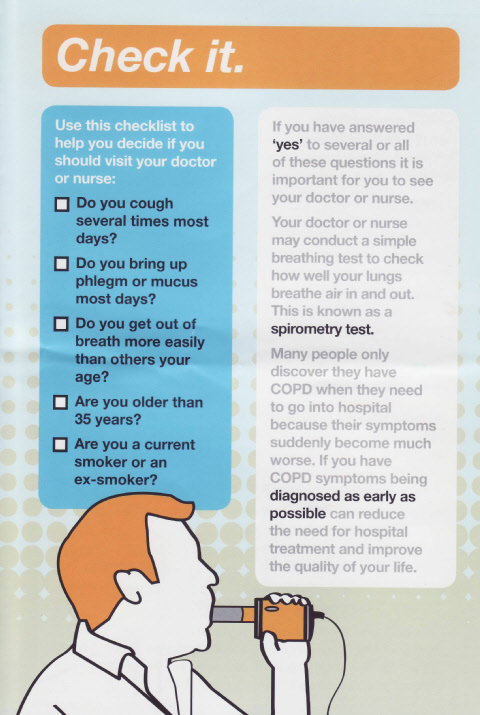 Check it.

Use this checklist to help you decide if you should visit your doctor or nurse:

☐ Do you cough several times most days?

☐ Do you bring up phlegm or mucus most days?

☐ Do you get out of breath more easily than others your age?

☐ Are you older than 35 years?

☐ Are you a current smoker or an ex-smoker?

If you have answered 'yes' to several or all of these questions it is important for you to see your doctor or nurse.

Your doctor or nurse may conduct a simple breathing test to check how well your lungs breathe air in and out. This is known as a spirometry test.

Many people only discover they have COPD when they need to go into hospital because their symptoms suddenly become much worse. If you have COPD symptoms being diagnosed as early as possible can reduce the need for hospital treatment and improve the quality of your life.